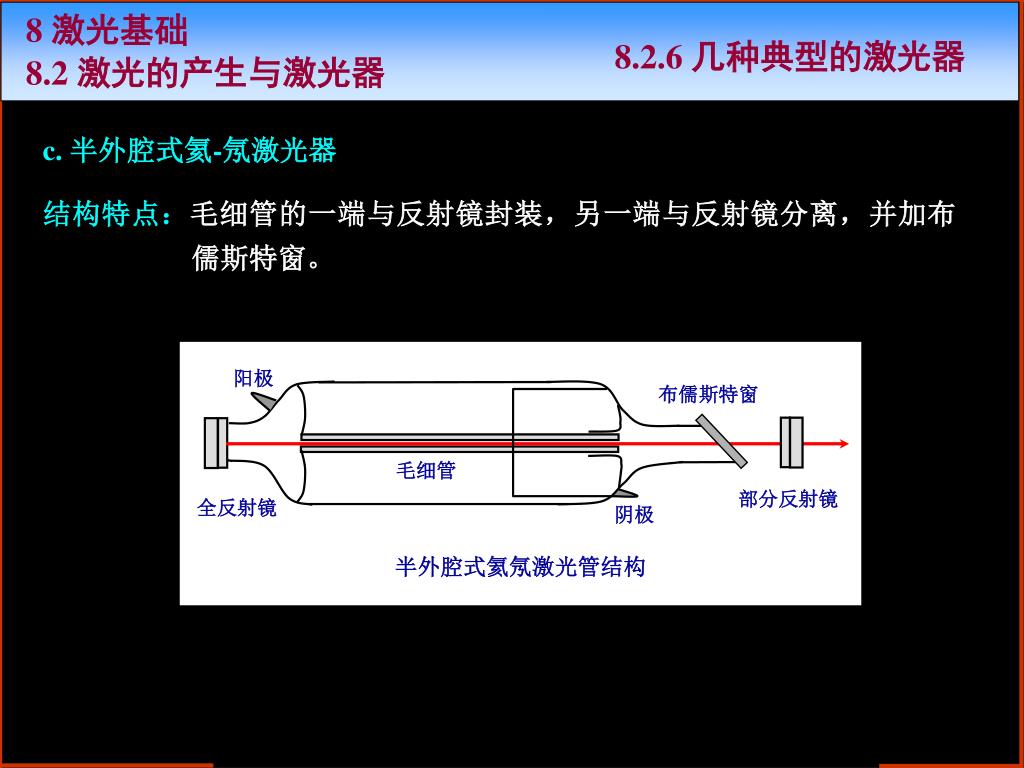 8 激光基础
8.2 激光的产生与激光器

8.2.6 几种典型的激光器

c. 半外腔式氦-氖激光器

结构特点：毛细管的一端与反射镜封装，另一端与反射镜分离，并加布儒斯特窗。

阳极

布儒斯特窗

毛细管

全反射镜

阴极

部分反射镜

半外腔式氦氖激光管结构